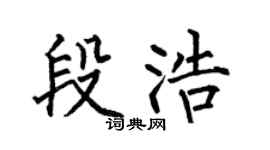 段浩
词典网